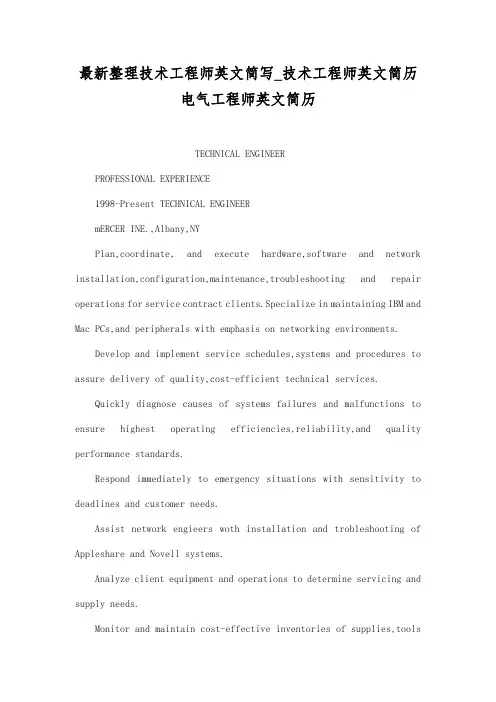 最新整理技术工程师英文简写_技术工程师英文简历 电气工程师英文简历

TECHNICAL ENGINEER

PROFESSIONAL EXPERIENCE

1998-Present TECHNICAL ENGINEER

mERCER INE.,Albany,NY

Plan,coordinate, and execute hardware,software and network installation,configuration,maintenance,troubleshooting and repair operations for service contract clients.Specialize in maintaining IBM and Mac PCs,and peripherals with emphasis on networking environments.

Develop and implement service schedules,systems and procedures to assure delivery of quality,cost-efficient technical services.

Quickly diagnose causes of systems failures and malfunctions to ensure highest operating efficiencies,reliability,and quality performance standards.

Respond immediately to emergency situations with sensitivity to deadlines and customer needs.

Assist network engieers woth installation and trobleshooting of Appleshare and Novell systems.

Analyze client equipment and operations to determine servicing and supply needs.

Monitor and maintain cost-effective inventories of supplies,tools